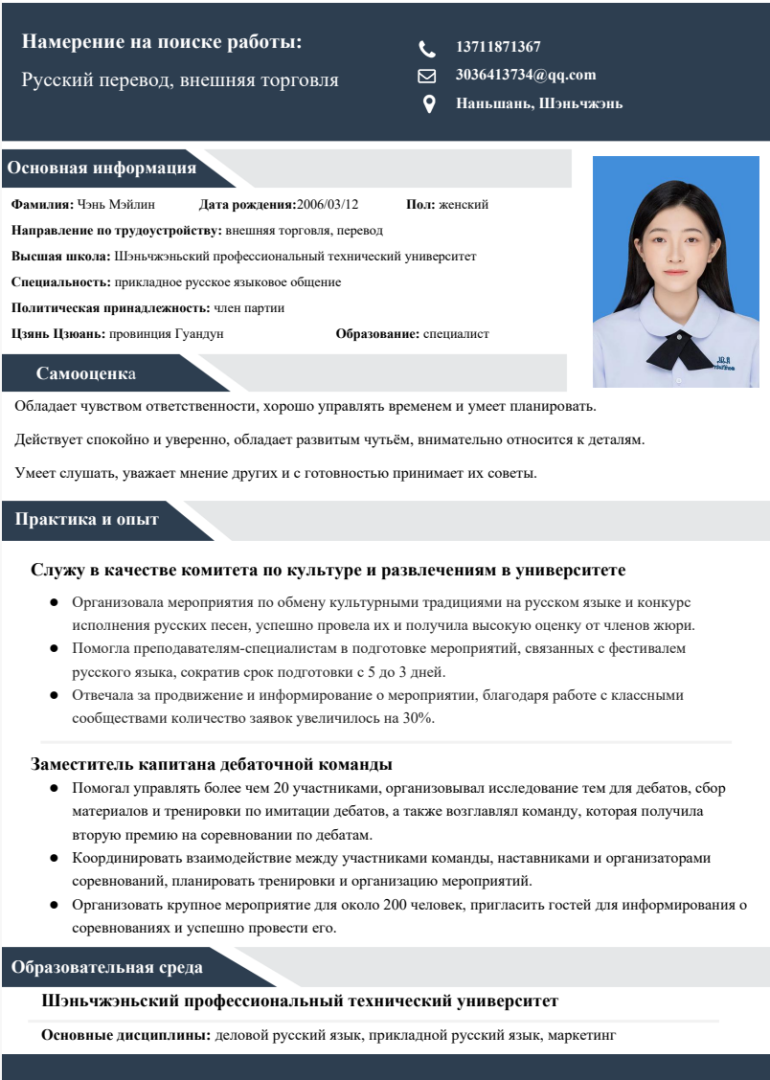 Намерение на поиске работы:

Русский перевод, внешняя торговля

13711871367

3036413734@qq.com

Наньшань, Шэньчжэнь

Основная информация

Фамилия: Чэнь Мэйлин Дата рождения:2006/03/12 Пол: женский

Направление по трудоустройству: внешняя торговля, перевод

Высшая школа: Шэньчжэньский профессиональный технический университет

Специальность: прикладное русское языковое общение

Политическая принадлежность: член партии

Цзянь Цзюань: провинция Гуандун Образование: специалист

Самооценка

Обладает чувством ответственности, хорошо управлять временем и умеет планировать.

Действует спокойно и уверенно, обладает развитым чутьём, внимательно относится к деталям.

Умеет слушать, уважает мнение других и с готовностью принимает их советы.

Практика и опыт

Служу в качестве комитета по культуре и развлечениям в университете

• Организовала мероприятия по обмену культурными традициями на русском языке и конкурс исполнения русских песен, успешно провела их и получила высокую оценку от членов жюри.
• Помогла преподавателям-специалистам в подготовке мероприятий, связанных с фестивалем русского языка, сократив срок подготовки с 5 до 3 дней.
• Отвечала за продвижение и информирование о мероприятии, благодаря работе с классными сообществами количество заявок увеличилось на 30%.

Заместитель капитана дебаточной команды

• Помогал управлять более чем 20 участниками, организовывал исследование тем для дебатов, сбор материалов и тренировки по имитации дебатов, а также возглавлял команду, которая получила вторую премию на соревновании по дебатам.
• Координировать взаимодействие между участниками команды, наставниками и организаторами соревнований, планировать тренировки и организацию мероприятий.
• Организовать крупное мероприятие для около 200 человек, пригласить гостей для информирования о соревнованиях и успешно провести его.

Образовательная среда

Шэньчжэньский профессиональный технический университет

Основные дисциплины: деловой русский язык, прикладной русский язык, маркетинг